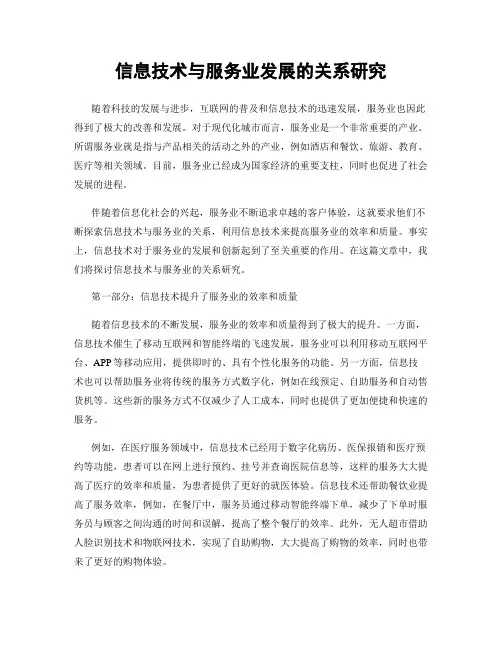 信息技术与服务业发展的关系研究

随着科技的发展与进步，互联网的普及和信息技术的迅速发展，服务业也因此得到了极大的改善和发展。对于现代化城市而言，服务业是一个非常重要的产业。所谓服务业就是指与产品相关的活动之外的产业，例如酒店和餐饮、旅游、教育、医疗等相关领域。目前，服务业已经成为国家经济的重要支柱，同时也促进了社会发展的进程。

伴随着信息化社会的兴起，服务业不断追求卓越的客户体验，这就要求他们不断探索信息技术与服务业的关系，利用信息技术来提高服务业的效率和质量。事实上，信息技术对于服务业的发展和创新起到了至关重要的作用。在这篇文章中，我们将探讨信息技术与服务业的关系研究。

第一部分：信息技术提升了服务业的效率和质量

随着信息技术的不断发展，服务业的效率和质量得到了极大的提升。一方面，信息技术催生了移动互联网和智能终端的飞速发展，服务业可以利用移动互联网平台、APP等移动应用，提供即时的、具有个性化服务的功能。另一方面，信息技术也可以帮助服务业将传统的服务方式数字化，例如在线预定、自助服务和自动售货机等。这些新的服务方式不仅减少了人工成本，同时也提供了更加便捷和快速的服务。

例如，在医疗服务领域中，信息技术已经用于数字化病历、医保报销和医疗预约等功能，患者可以在网上进行预约、挂号并查询医院信息等，这样的服务大大提高了医疗的效率和质量，为患者提供了更好的就医体验。信息技术还帮助餐饮业提高了服务效率，例如，在餐厅中，服务员通过移动智能终端下单，减少了下单时服务员与顾客之间沟通的时间和误解，提高了整个餐厅的效率。此外，无人超市借助人脸识别技术和物联网技术，实现了自助购物，大大提高了购物的效率，同时也带来了更好的购物体验。